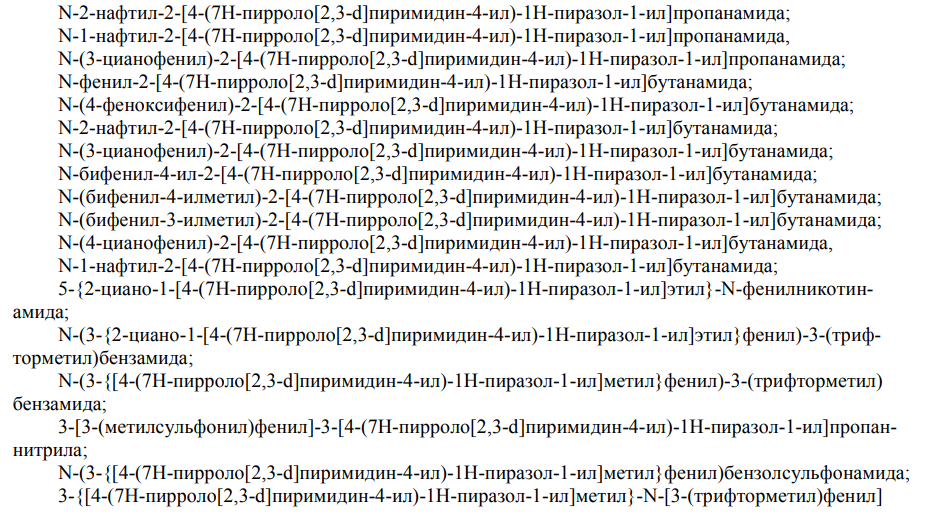 N-2-нафтил-2-[4-(7H-пирроло[2,3-d]пиримидин-4-ил)-1H-пиразол-1-ил]пропанамида;

N-1-нафтил-2-[4-(7H-пирроло[2,3-d]пиримидин-4-ил)-1H-пиразол-1-ил]пропанамида,

N-(3-цианофенил)-2-[4-(7H-пирроло[2,3-d]пиримидин-4-ил)-1H-пиразол-1-ил]пропанамида;

N-фенил-2-[4-(7H-пирроло[2,3-d]пиримидин-4-ил)-1H-пиразол-1-ил]бутанамида;

N-(4-феноксифенил)-2-[4-(7H-пирроло[2,3-d]пиримидин-4-ил)-1H-пиразол-1-ил]бутанамида;

N-2-нафтил-2-[4-(7H-пирроло[2,3-d]пиримидин-4-ил)-1H-пиразол-1-ил]бутанамида;

N-(3-цианофенил)-2-[4-(7H-пирроло[2,3-d]пиримидин-4-ил)-1H-пиразол-1-ил]бутанамида;

N-бифенил-4-ил-2-[4-(7H-пирроло[2,3-d]пиримидин-4-ил)-1H-пиразол-1-ил]бутанамида;

N-(бифенил-4-илметил)-2-[4-(7H-пирроло[2,3-d]пиримидин-4-ил)-1H-пиразол-1-ил]бутанамида;

N-(бифенил-3-илметил)-2-[4-(7H-пирроло[2,3-d]пиримидин-4-ил)-1H-пиразол-1-ил]бутанамида;

N-(4-цианофенил)-2-[4-(7H-пирроло[2,3-d]пиримидин-4-ил)-1H-пиразол-1-ил]бутанамида,

N-1-нафтил-2-[4-(7H-пирроло[2,3-d]пиримидин-4-ил)-1H-пиразол-1-ил]бутанамида;

5-{2-циано-1-[4-(7H-пирроло[2,3-d]пиримидин-4-ил)-1H-пиразол-1-ил]этил}-N-фенилникотинамида;

N-(3-{2-циано-1-[4-(7H-пирроло[2,3-d]пиримидин-4-ил)-1H-пиразол-1-ил]этил}фенил)-3-(трифторметил)бензамида;

N-(3-{[4-(7H-пирроло[2,3-d]пиримидин-4-ил)-1H-пиразол-1-ил]метил}фенил)-3-(трифторметил) бензамида;

3-[3-(метилсульфонил)фенил]-3-[4-(7H-пирроло[2,3-d]пиримидин-4-ил)-1H-пиразол-1-ил]пропаннитрила;

N-(3-{[4-(7H-пирроло[2,3-d]пиримидин-4-ил)-1H-пиразол-1-ил]метил}фенил)бензолсульфонамида;

3-{[4-(7H-пирроло[2,3-d]пиримидин-4-ил)-1H-пиразол-1-ил]метил}-N-[3-(трифторметил)фенил]